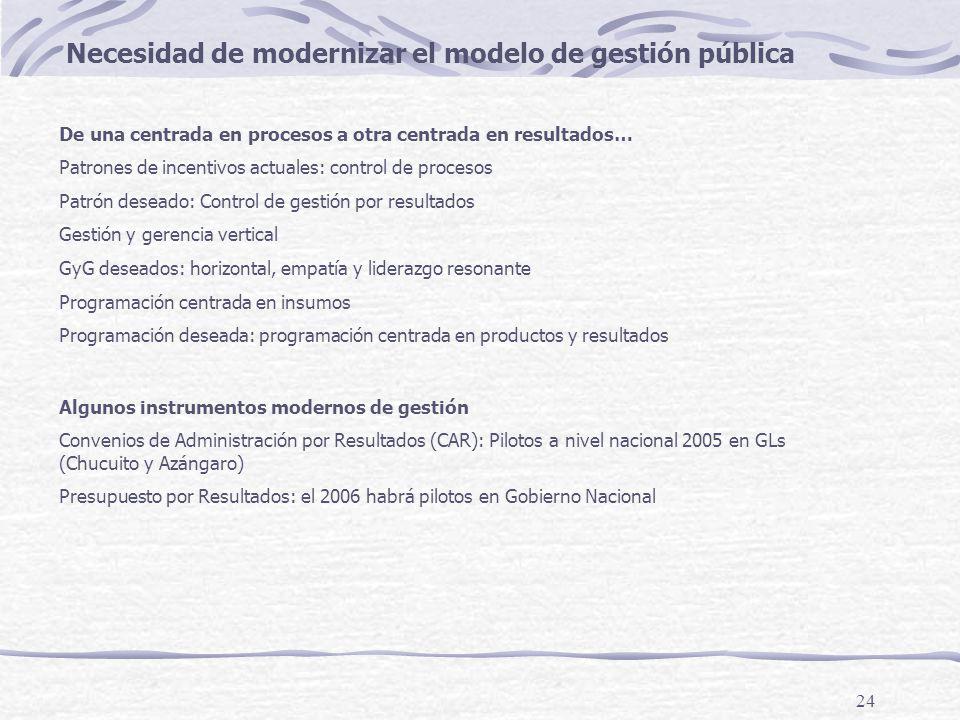 Necesidad de modernizar el modelo de gestión pública

De una centrada en procesos a otra centrada en resultados…

Patrones de incentivos actuales: control de procesos

Patrón deseado: Control de gestión por resultados

Gestión y gerencia vertical

GyG deseados: horizontal, empatía y liderazgo resonante

Programación centrada en insumos

Programación deseada: programación centrada en productos y resultados

Algunos instrumentos modernos de gestión

Convenios de Administración por Resultados (CAR): Pilotos a nivel nacional 2005 en GLs (Chucuito y Azángaro)

Presupuesto por Resultados: el 2006 habrá pilotos en Gobierno Nacional

24